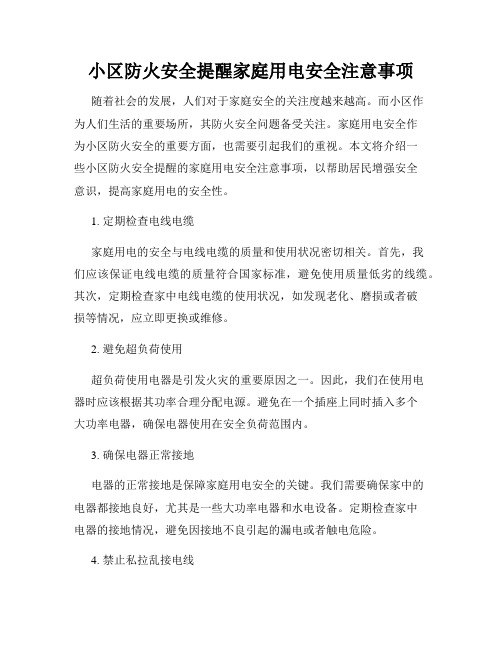 小区防火安全提醒家庭用电安全注意事项

随着社会的发展，人们对于家庭安全的关注度越来越高。而小区作为人们生活的重要场所，其防火安全问题备受关注。家庭用电安全作为小区防火安全的重要方面，也需要引起我们的重视。本文将介绍一些小区防火安全提醒的家庭用电安全注意事项，以帮助居民增强安全意识，提高家庭用电的安全性。

1. 定期检查电线电缆

家庭用电的安全与电线电缆的质量和使用状况密切相关。首先，我们应该保证电线电缆的质量符合国家标准，避免使用质量低劣的线缆。其次，定期检查家中电线电缆的使用状况，如发现老化、磨损或者破损等情况，应立即更换或维修。

2. 避免超负荷使用

超负荷使用电器是引发火灾的重要原因之一。因此，我们在使用电器时应该根据其功率合理分配电源。避免在一个插座上同时插入多个大功率电器，确保电器使用在安全负荷范围内。

3. 确保电器正常接地

电器的正常接地是保障家庭用电安全的关键。我们需要确保家中的电器都接地良好，尤其是一些大功率电器和水电设备。定期检查家中电器的接地情况，避免因接地不良引起的漏电或者触电危险。

4. 禁止私拉乱接电线